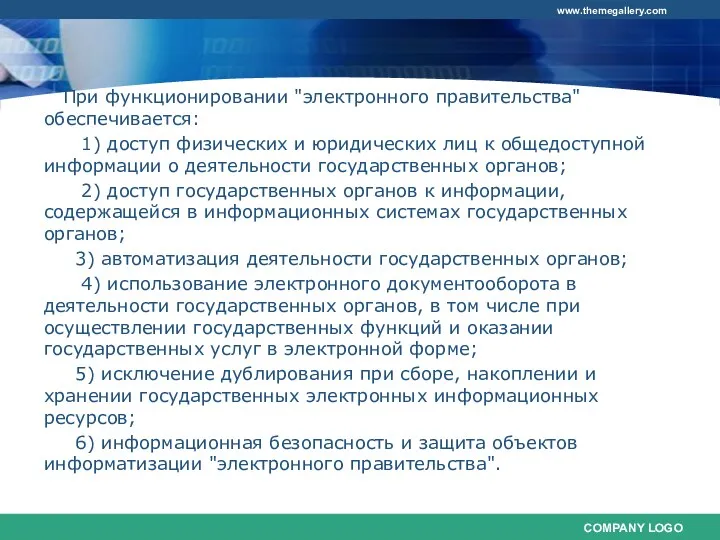 www.themegallery.com

При функционировании "электронного правительства" обеспечивается:

1) доступ физических и юридических лиц к общедоступной информации о деятельности государственных органов;

2) доступ государственных органов к информации, содержащейся в информационных системах государственных органов;

3) автоматизация деятельности государственных органов;

4) использование электронного документооборота в деятельности государственных органов, в том числе при осуществлении государственных функций и оказании государственных услуг в электронной форме;

5) исключение дублирования при сборе, накоплении и хранении государственных электронных информационных ресурсов;

6) информационная безопасность и защита объектов информатизации "электронного правительства".

COMPANY LOGO